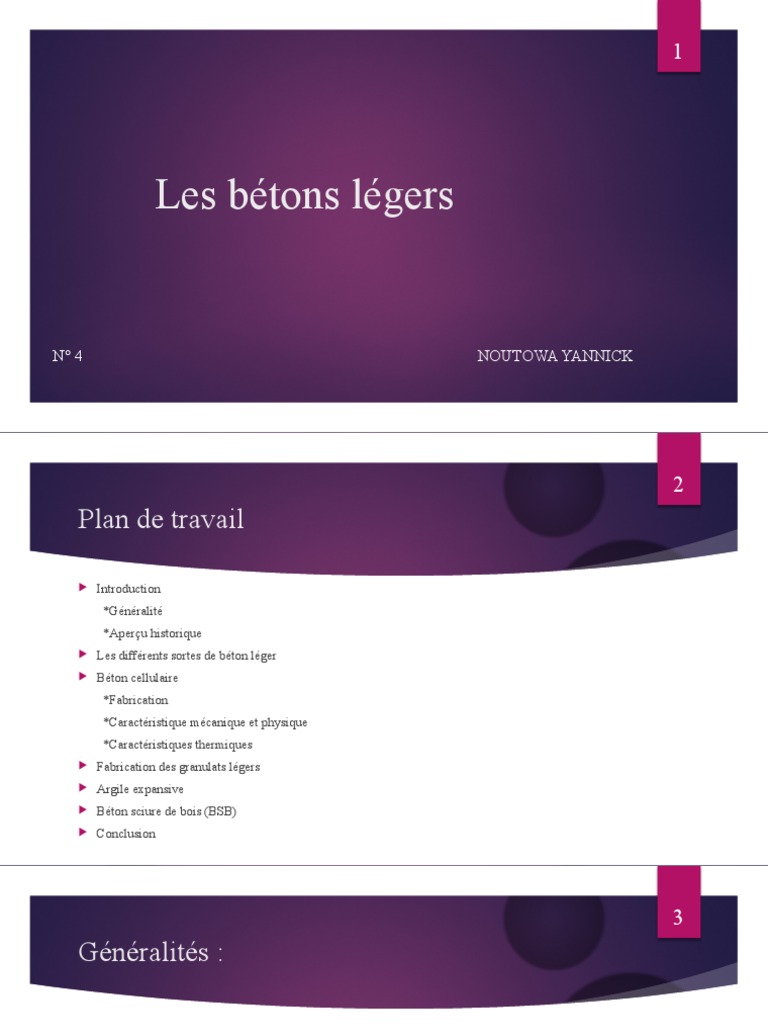 1

Les bétons légers

N° 4

NOUTOWA YANNICK

2

Plan de travail

Introduction

*Généralité

*Aperçu historique

Les différents sortes de béton léger

Béton cellulaire

*Fabrication

*Caractéristique mécanique et physique

*Caractéristiques thermiques

Fabrication des granulats légers

Argile expansive

Béton sciure de bois (BSB)

Conclusion

3

Généralités :